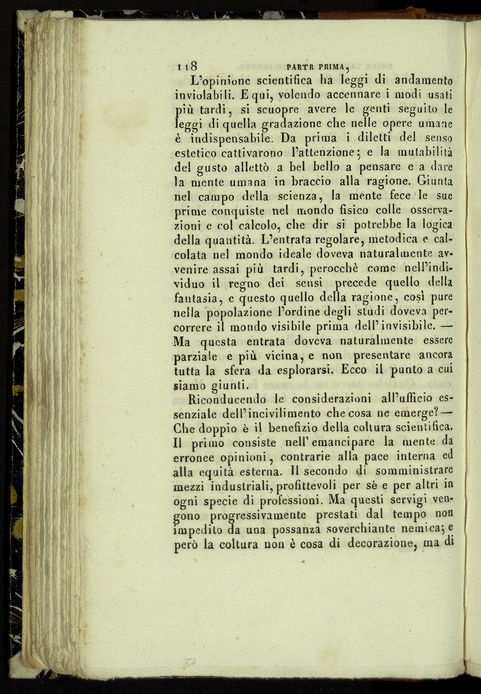 118 PARTE PRIMA,

L'opinione scientifica ha leggi di andamento inviolabili. E qui, volendo accennare i modi usati più tardi, si scuopre avere le genti seguito le leggi di quella gradazione che nelle opere umane è indispensabile. Da prima i diletti del senso estetico cattivarono l'attenzione; e la mutabilità del gusto allettò a bel bello a pensare e a dare la mente umana in braccio alla ragione. Giunta nel campo della scienza, la mente fece le sue prime conquiste nel mondo fisico colle osservazioni e col calcolo, che dir si potrebbe la logica della quantità. L'entrata regolare, metodica e calcolata nel mondo ideale doveva naturalmente avvenire assai più tardi, perocchè come nell'individuo il regno dei sensi precede quello della fantasia, e questo quello della ragione, così pure nella popolazione l'ordine degli studi doveva percorrere il mondo visibile prima dell'invisibile. — Ma questa entrata doveva naturalmente essere parziale e più vicina, e non presentare ancora tutta la sfera da esplorarsi. Ecco il punto a cui siamo giunti.

Riconducendo le considerazioni all'ufficio essenziale dell'incivilimento che cosa ne emerge? — Che doppio è il benefizio della coltura scientifica. Il primo consiste nell'emancipare la mente da erronee opinioni, contrarie alla pace interna ed alla equità esterna. Il secondo di somministrare mezzi industriali, profittevoli per sè e per altri in ogni specie di professioni. Ma questi servigi vengono progressivamente prestati dal tempo non impedito da una possanza soverchiante nemica; e però la coltura non è cosa di decorazione, ma di